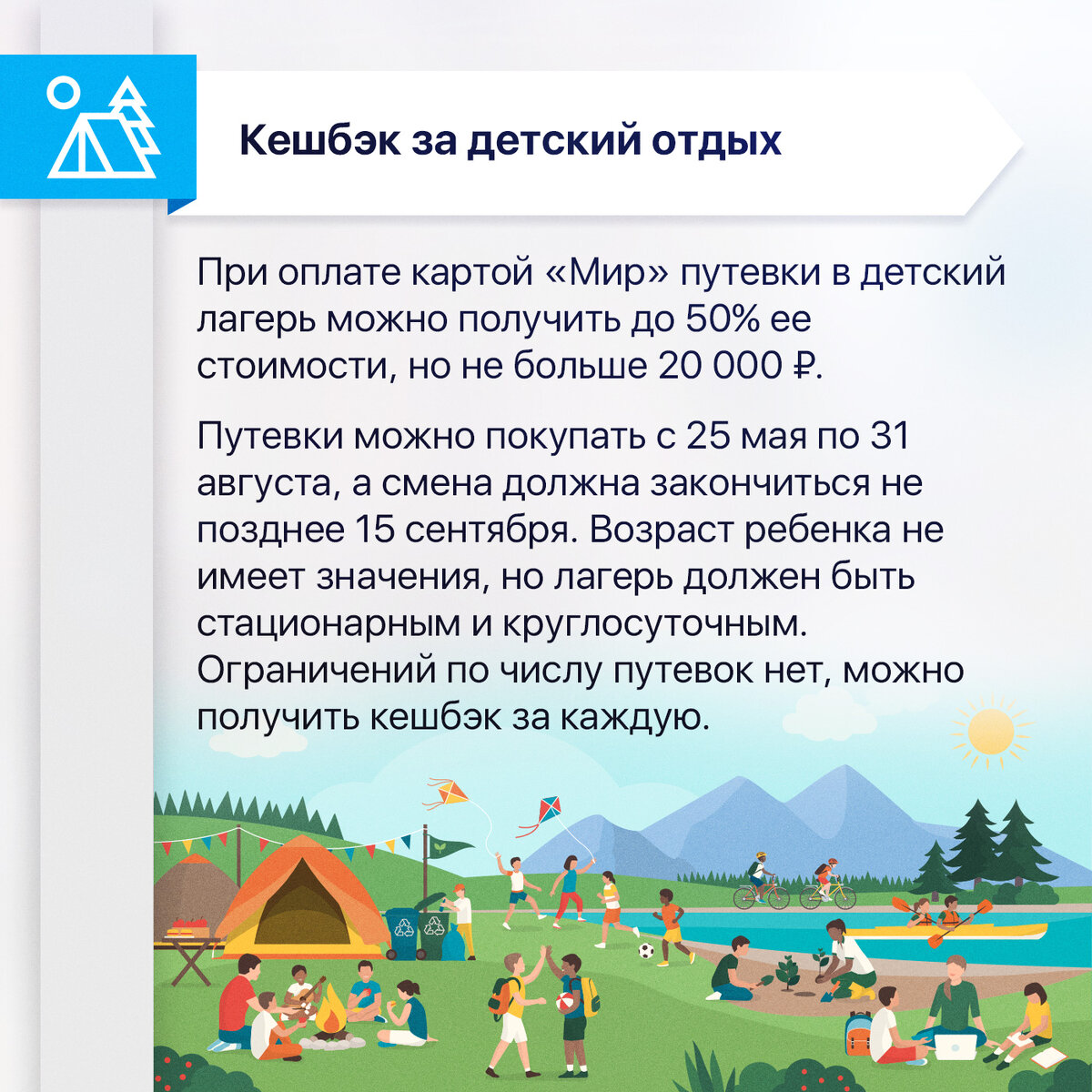 Кешбэк за детский отдых

При оплате картой «Мир» путевки в детский лагерь можно получить до 50% ее стоимости, но не больше 20 000 ₽.

Путевки можно покупать с 25 мая по 31 августа, а смена должна закончиться не позднее 15 сентября. Возраст ребенка не имеет значения, но лагерь должен быть стационарным и круглосуточным. Ограничений по числу путевок нет, можно получить кешбэк за каждую.